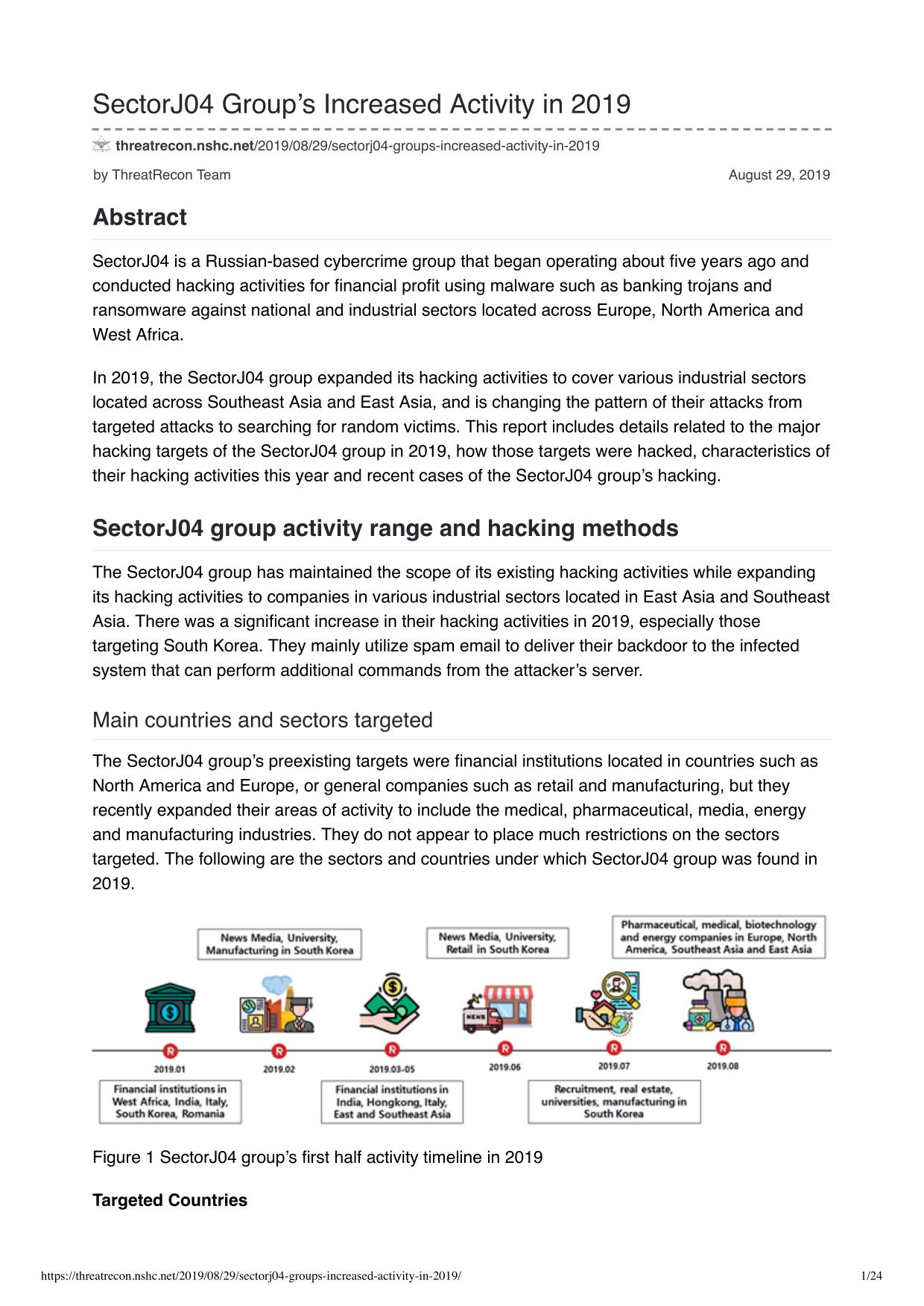 SectorJ04 Group's Increased Activity in 2019

threatrecon.nshc.net/2019/08/29/sectorj04-groups-increased-activity-in-2019

by ThreatRecon Team

August 29, 2019

Abstract

SectorJ04 is a Russian-based cybercrime group that began operating about five years ago and conducted hacking activities for financial profit using malware such as banking trojans and ransomware against national and industrial sectors located across Europe, North America and West Africa.

In 2019, the SectorJ04 group expanded its hacking activities to cover various industrial sectors located across Southeast Asia and East Asia, and is changing the pattern of their attacks from targeted attacks to searching for random victims. This report includes details related to the major hacking targets of the SectorJ04 group in 2019, how those targets were hacked, characteristics of their hacking activities this year and recent cases of the SectorJ04 group's hacking.

SectorJ04 group activity range and hacking methods

The SectorJ04 group has maintained the scope of its existing hacking activities while expanding its hacking activities to companies in various industrial sectors located in East Asia and Southeast Asia. There was a significant increase in their hacking activities in 2019, especially those targeting South Korea. They mainly utilize spam email to deliver their backdoor to the infected system that can perform additional commands from the attacker's server.

Main countries and sectors targeted

The SectorJ04 group's preexisting targets were financial institutions located in countries such as North America and Europe, or general companies such as retail and manufacturing, but they recently expanded their areas of activity to include the medical, pharmaceutical, media, energy and manufacturing industries. They do not appear to place much restrictions on the sectors targeted. The following are the sectors and countries under which SectorJ04 group was found in 2019.

News Media, University, Manufacturing in South Korea

News Media, University, Retail in South Korea

Pharmaceutical, medical, biotechnology and energy companies in Europe, North America, Southeast Asia and East Asia

2019.01

2019.02

2019.03-05

2019.06

2019.07

2019.08

Financial institutions in West Africa, India, Italy, South Korea, Romania

Financial institutions in India, Hongkong, Italy, East and Southeast Asia

Recruitment, real estate, universities, manufacturing in South Korea

Figure 1 SectorJ04 group's first half activity timeline in 2019

Targeted Countries

https://threatrecon.nshc.net/2019/08/29/sectorj04-groups-increased-activity-in-2019/

1/24